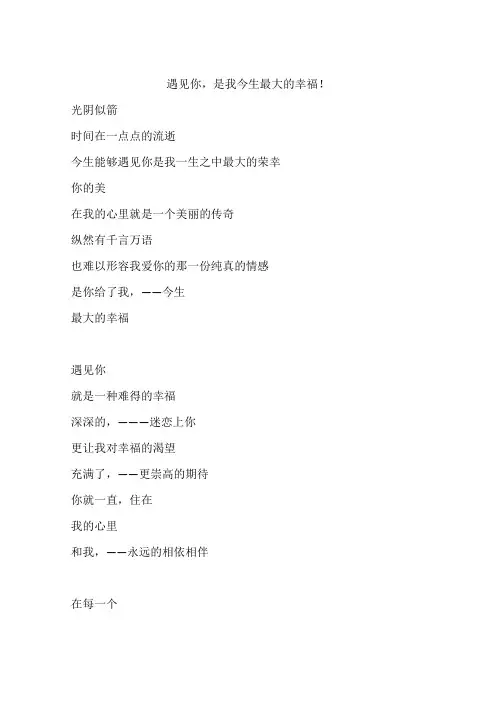 遇见你，是我今生最大的幸福！

光阴似箭

时间在一点点的流逝

今生能够遇见你是我一生之中最大的荣幸

你的美

在我的心里就是一个美丽的传奇

纵然有千言万语

也难以形容我爱你的那一份纯真的情感

是你给了我，——今生

最大的幸福

遇见你

就是一种难得的幸福

深深的，———迷恋上你

更让我对幸福的渴望

充满了，——更崇高的期待

你就一直，住在

我的心里

和我，——永远的相依相伴

在每一个